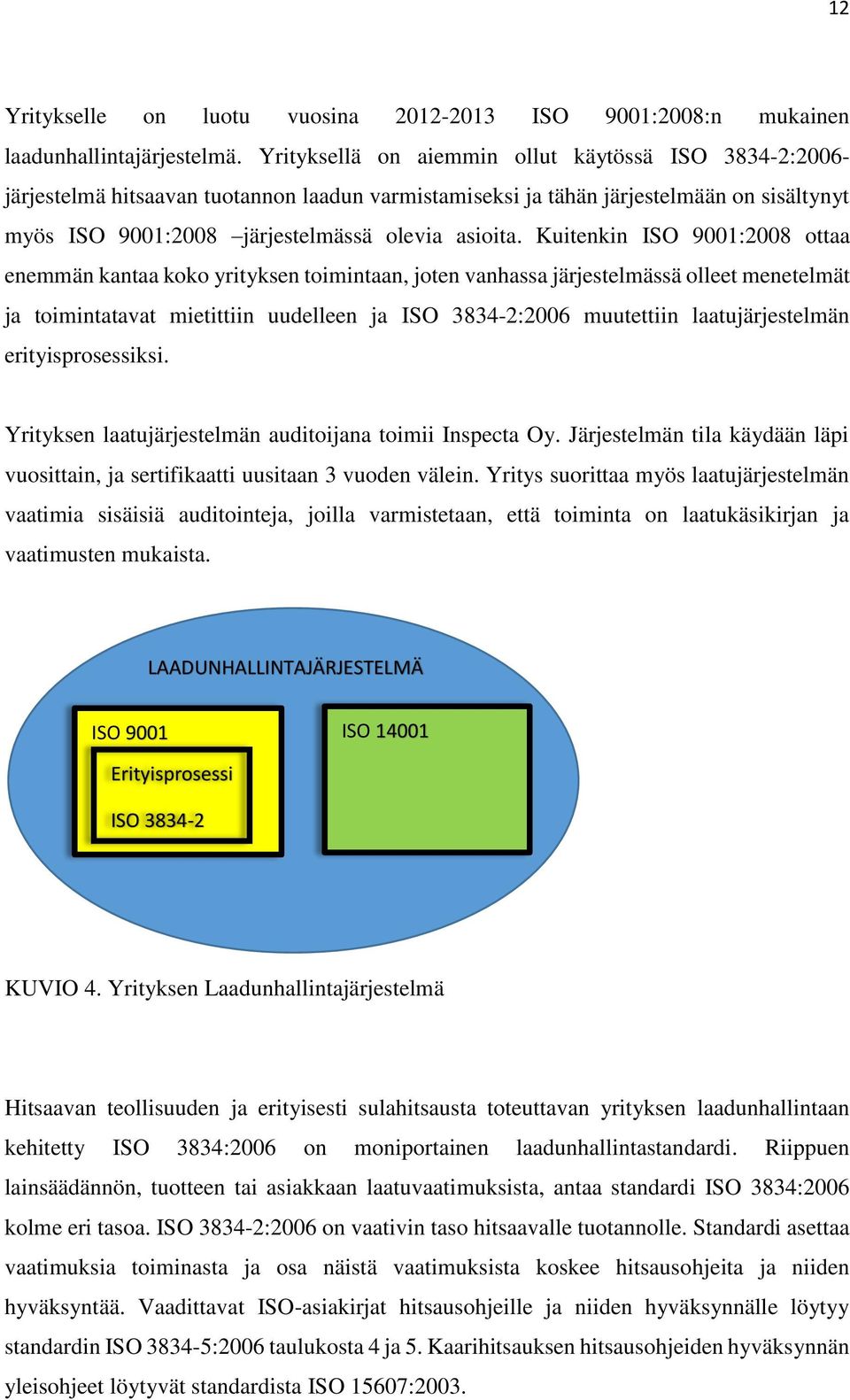 12

Yritykselle on luotu vuosina 2012-2013 ISO 9001:2008:n mukainen laadunhallintajärjestelmä. Yrityksellä on aiemmin ollut käytössä ISO 3834-2:2006-järjestelmä hitsaavan tuotannon laadun varmistamiseksi ja tähän järjestelmään on sisältynyt myös ISO 9001:2008 –järjestelmässä olevia asioita. Kuitenkin ISO 9001:2008 ottaa enemmän kantaa koko yrityksen toimintaan, joten vanhassa järjestelmässä olleet menetelmät ja toimintatavat mietittiin uudelleen ja ISO 3834-2:2006 muutettiin laatujärjestelmän erityisprosessiksi.

Yrityksen laatujärjestelmän auditoijana toimii Inspecta Oy. Järjestelmän tila käydään läpi vuosittain, ja sertifikaatti uusitaan 3 vuoden välein. Yritys suorittaa myös laatujärjestelmän vaatimia sisäisiä auditointeja, joilla varmistetaan, että toiminta on laatukäsikirjan ja vaatimusten mukaista.

LAADUNHALLINTAJÄRJESTELMÄ

ISO 9001

Erityisprosessi

ISO 3834-2

ISO 14001

KUVIO 4. Yrityksen Laadunhallintajärjestelmä

Hitsaavan teollisuuden ja erityisesti sulahitsausta toteuttavan yrityksen laadunhallintaan kehitetty ISO 3834:2006 on moniportainen laadunhallintastandardi. Riippuen lainsäädännön, tuotteen tai asiakkaan laatuvaatimuksista, antaa standardi ISO 3834:2006 kolme eri tasoa. ISO 3834-2:2006 on vaativin taso hitsaavalle tuotannolle. Standardi asettaa vaatimuksia toiminasta ja osa näistä vaatimuksista koskee hitsausohjeita ja niiden hyväksyntää. Vaadittavat ISO-asiakirjat hitsausohjeille ja niiden hyväksynnälle löytyy standardin ISO 3834-5:2006 taulukosta 4 ja 5. Kaarihitsauksen hitsausohjeiden hyväksynnän yleisohjeet löytyvät standardista ISO 15607:2003.